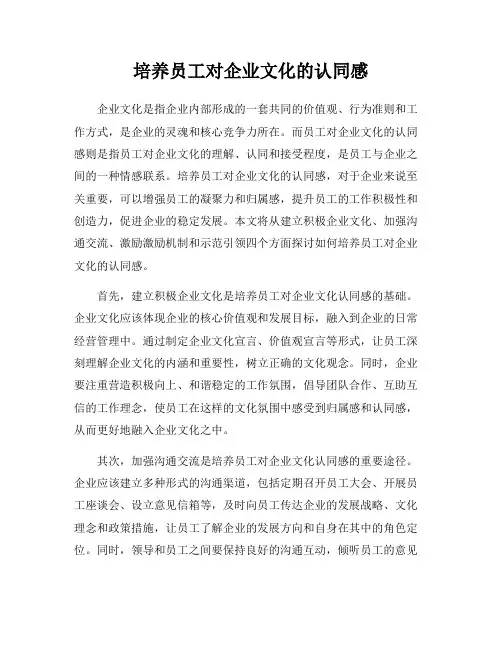 培养员工对企业文化的认同感

企业文化是指企业内部形成的一套共同的价值观、行为准则和工作方式，是企业的灵魂和核心竞争力所在。而员工对企业文化的认同感则是指员工对企业文化的理解、认同和接受程度，是员工与企业之间的一种情感联系。培养员工对企业文化的认同感，对于企业来说至关重要，可以增强员工的凝聚力和归属感，提升员工的工作积极性和创造力，促进企业的稳定发展。本文将从建立积极企业文化、加强沟通交流、激励激励机制和示范引领四个方面探讨如何培养员工对企业文化的认同感。

首先，建立积极企业文化是培养员工对企业文化认同感的基础。企业文化应该体现企业的核心价值观和发展目标，融入到企业的日常经营管理中。通过制定企业文化宣言、价值观宣言等形式，让员工深刻理解企业文化的内涵和重要性，树立正确的文化观念。同时，企业要注重营造积极向上、和谐稳定的工作氛围，倡导团队合作、互助互信的工作理念，使员工在这样的文化氛围中感受到归属感和认同感，从而更好地融入企业文化之中。

其次，加强沟通交流是培养员工对企业文化认同感的重要途径。企业应该建立多种形式的沟通渠道，包括定期召开员工大会、开展员工座谈会、设立意见信箱等，及时向员工传达企业的发展战略、文化理念和政策措施，让员工了解企业的发展方向和自身在其中的角色定位。同时，领导和员工之间要保持良好的沟通互动，倾听员工的意见